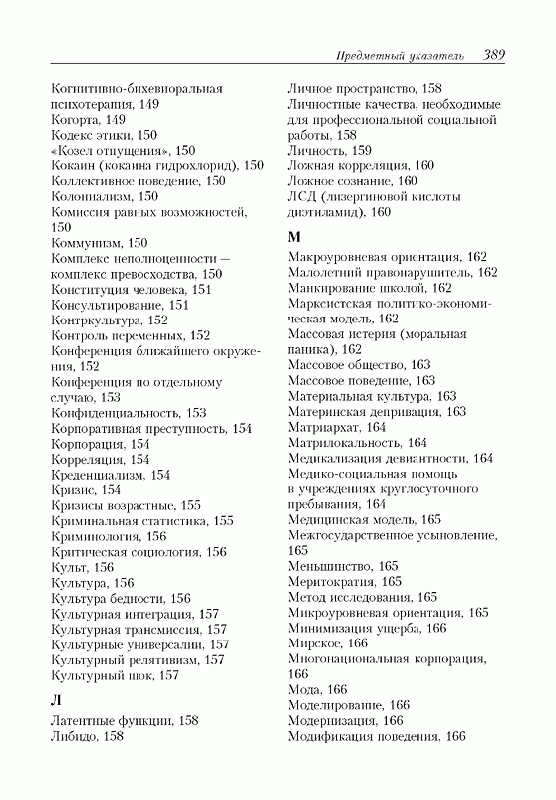 Предметный указатель 389

Когнитивно-бихевиоральная психотерапия, 149
Когорта, 149
Кодекс этики, 150
«Козел отпущения», 150
Кокаин (кокаина гидрохлорид), 150
Коллективное поведение, 150
Колониализм, 150
Комиссия равных возможностей, 150
Коммунизм, 150
Комплекс неполноценности — комплекс превосходства, 150
Конституция человека, 151
Консультирование, 151
Контркультура, 152
Контроль переменных, 152
Конференция ближайшего окружения, 152
Конференция по отдельному случаю, 153
Конфиденциальность, 153
Корпоративная преступность, 154
Корпорация, 154
Корреляция, 154
Креденциализм, 154
Кризис, 154
Кризисы возрастные, 155
Криминальная статистика, 155
Криминология, 156
Критическая социология, 156
Культ, 156
Культура, 156
Культура бедности, 156
Культурная интеграция, 157
Культурная трансмиссия, 157
Культурные универсалии, 157
Культурный релятивизм, 157
Культурный шок, 157

Л

Латентные функции, 158
Либидо, 158
Личное пространство, 158
Личностные качества, необходимые для профессиональной социальной работы, 158
Личность, 159
Ложная корреляция, 160
Ложное сознание, 160
ЛСД (лизергиновой кислоты диэтиламид), 160

М

Макроуровневая ориентация, 162
Малолетний правонарушитель, 162
Манкирование школой, 162
Марксистская политико-экономическая модель, 162
Массовая истерия (моральная паника), 162
Массовое общество, 163
Массовое поведение, 163
Материальная культура, 163
Материнская депривация, 163
Матриархат, 164
Матрилокальность, 164
Медикализация девиантности, 164
Медико-социальная помощь в учреждениях круглосуточного пребывания, 164
Медицинская модель, 165
Межгосударственное усыновление, 165
Меньшинство, 165
Меритократия, 165
Метод исследования, 165
Микроуровневая ориентация, 165
Минимизация ущерба, 166
Мирское, 166
Многонациональная корпорация, 166
Мода, 166
Моделирование, 166
Модернизация, 166
Модификация поведения, 166